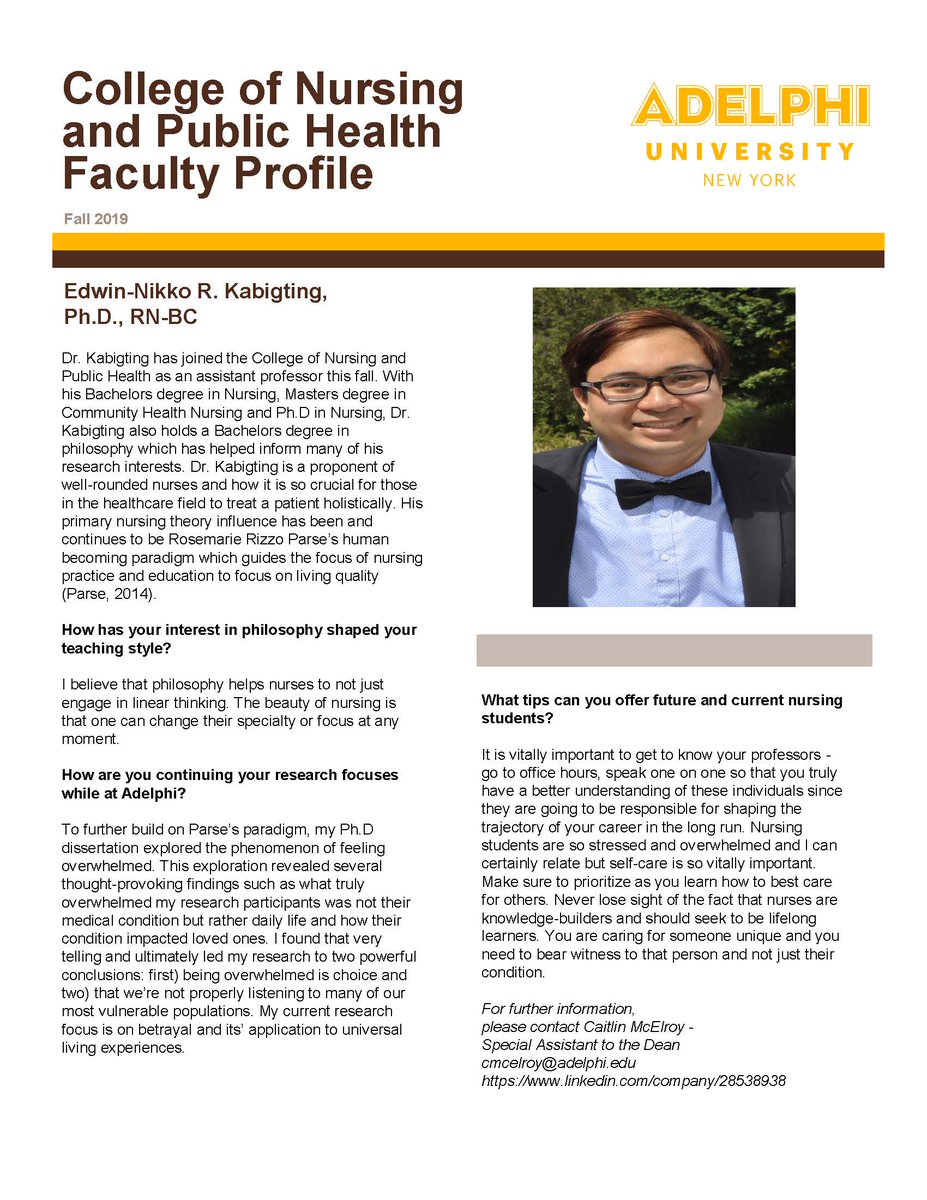 College of Nursing and Public Health Faculty Profile

ADELPHI UNIVERSITY NEW YORK

Fall 2019

Edwin-Nikko R. Kabigting, Ph.D., RN-BC

Dr. Kabigting has joined the College of Nursing and Public Health as an assistant professor this fall. With his Bachelors degree in Nursing, Masters degree in Community Health Nursing and Ph.D in Nursing, Dr. Kabigting also holds a Bachelors degree in philosophy which has helped inform many of his research interests. Dr. Kabigting is a proponent of well-rounded nurses and how it is so crucial for those in the healthcare field to treat a patient holistically. His primary nursing theory influence has been and continues to be Rosemarie Rizzo Parse's human becoming paradigm which guides the focus of nursing practice and education to focus on living quality (Parse, 2014).

How has your interest in philosophy shaped your teaching style?

I believe that philosophy helps nurses to not just engage in linear thinking. The beauty of nursing is that one can change their specialty or focus at any moment.

How are you continuing your research focuses while at Adelphi?

To further build on Parse's paradigm, my Ph.D dissertation explored the phenomenon of feeling overwhelmed. This exploration revealed several thought-provoking findings such as what truly overwhelmed my research participants was not their medical condition but rather daily life and how their condition impacted loved ones. I found that very telling and ultimately led my research to two powerful conclusions: first) being overwhelmed is choice and two) that we're not properly listening to many of our most vulnerable populations. My current research focus is on betrayal and its' application to universal living experiences.

What tips can you offer future and current nursing students?

It is vitally important to get to know your professors - go to office hours, speak one on one so that you truly have a better understanding of these individuals since they are going to be responsible for shaping the trajectory of your career in the long run. Nursing students are so stressed and overwhelmed and I can certainly relate but self-care is so vitally important. Make sure to prioritize as you learn how to best care for others. Never lose sight of the fact that nurses are knowledge-builders and should seek to be lifelong learners. You are caring for someone unique and you need to bear witness to that person and not just their condition.

For further information,
please contact Caitlin McElroy -
Special Assistant to the Dean
cmcelroy@adelphi.edu
https://www.linkedin.com/company/28538938